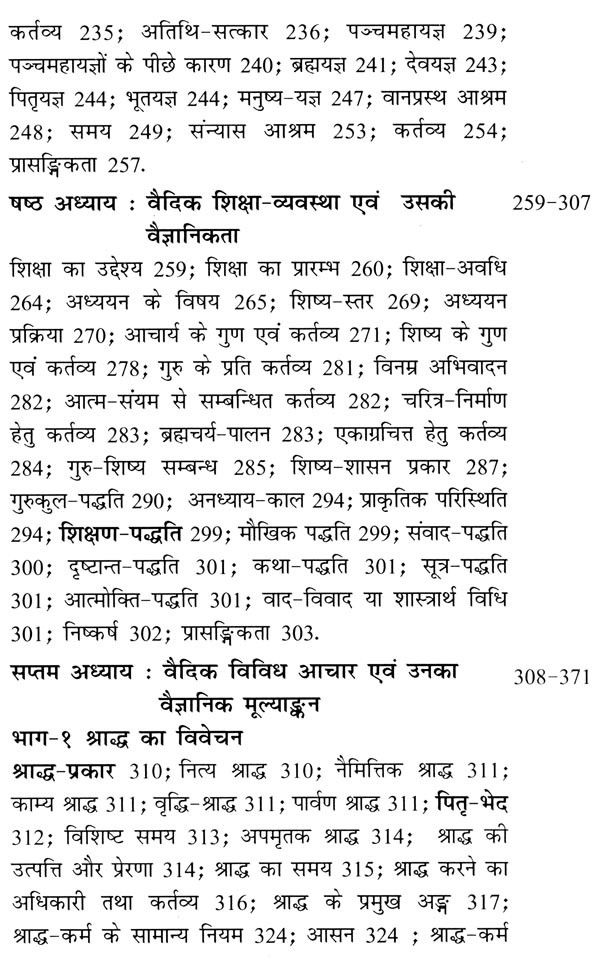 कर्तव्य 235; अतिथि-सत्कार 236; पञ्चमहायज्ञ 239; पञ्चमहायज्ञों के पीछे कारण 240; ब्रह्मयज्ञ 241; देवयज्ञ 243; पितृयज्ञ 244; भूतयज्ञ 244; मनुष्य-यज्ञ 247; वानप्रस्थ आश्रम 248; समय 249; संन्यास आश्रम 253; कर्तव्य 254; प्रासङ्गिकता 257.

षष्ठ अध्याय : वैदिक शिक्षा-व्यवस्था एवं उसकी वैज्ञानिकता 259-307

शिक्षा का उद्देश्य 259; शिक्षा का प्रारम्भ 260; शिक्षा-अवधि 264; अध्ययन के विषय 265; शिष्य-स्तर 269; अध्ययन प्रक्रिया 270; आचार्य के गुण एवं कर्तव्य 271; शिष्य के गुण एवं कर्तव्य 278; गुरु के प्रति कर्तव्य 281; विनम्र अभिवादन 282; आत्म-संयम से सम्बन्धित कर्तव्य 282; चरित्र-निर्माण हेतु कर्तव्य 283; ब्रह्मचर्य-पालन 283; एकाग्रचित्त हेतु कर्तव्य 284; गुरु-शिष्य सम्बन्ध 285; शिष्य-शासन प्रकार 287; गुरुकुल-पद्धति 290; अनध्याय-काल 294; प्राकृतिक परिस्थिति 294; शिक्षण-पद्धति 299; मौखिक पद्धति 299; संवाद-पद्धति 300; दृष्टान्त-पद्धति 301; कथा-पद्धति 301; सूत्र-पद्धति 301; आत्मोक्ति-पद्धति 301; वाद-विवाद या शास्त्रार्थ विधि 301; निष्कर्ष 302; प्रासङ्गिकता 303.

सप्तम अध्याय : वैदिक विविध आचार एवं उनका वैज्ञानिक मूल्याङ्कन 308-371

भाग-१ श्राद्ध का विवेचन

श्राद्ध-प्रकार 310; नित्य श्राद्ध 310; नैमित्तिक श्राद्ध 311; काम्य श्राद्ध 311; वृद्धि-श्राद्ध 311; पार्वण श्राद्ध 311; पितृ-भेद 312; विशिष्ट समय 313; अपमृतक श्राद्ध 314; श्राद्ध की उत्पत्ति और प्रेरणा 314; श्राद्ध का समय 315; श्राद्ध करने का अधिकारी तथा कर्तव्य 316; श्राद्ध के प्रमुख अङ्ग 317; श्राद्ध-कर्म के सामान्य नियम 324; आसन 324 ; श्राद्ध-कर्म